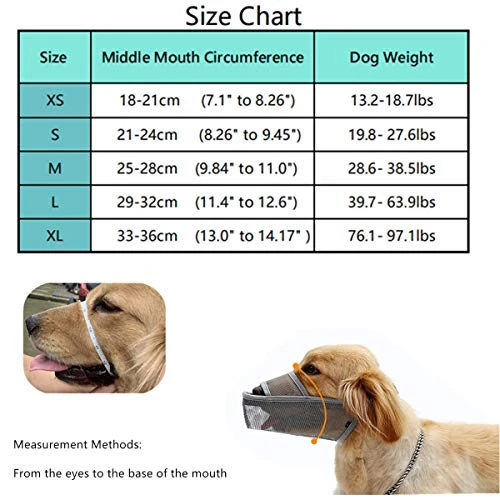 Size Chart

| Size | Middle Mouth Circumference | Dog Weight |
|---|---|---|
| XS | 18-21cm (7.1" to 8.26") | 13.2-18.7lbs |
| S | 21-24cm (8.26" to 9.45") | 19.8- 27.6lbs |
| M | 25-28cm (9.84" to 11.0") | 28.6- 38.5lbs |
| L | 29-32cm (11.4" to 12.6") | 39.7- 63.9lbs |
| XL | 33-36cm (13.0" to 14.17" ) | 76.1- 97.1lbs |

Measurement Methods:

From the eyes to the base of the mouth